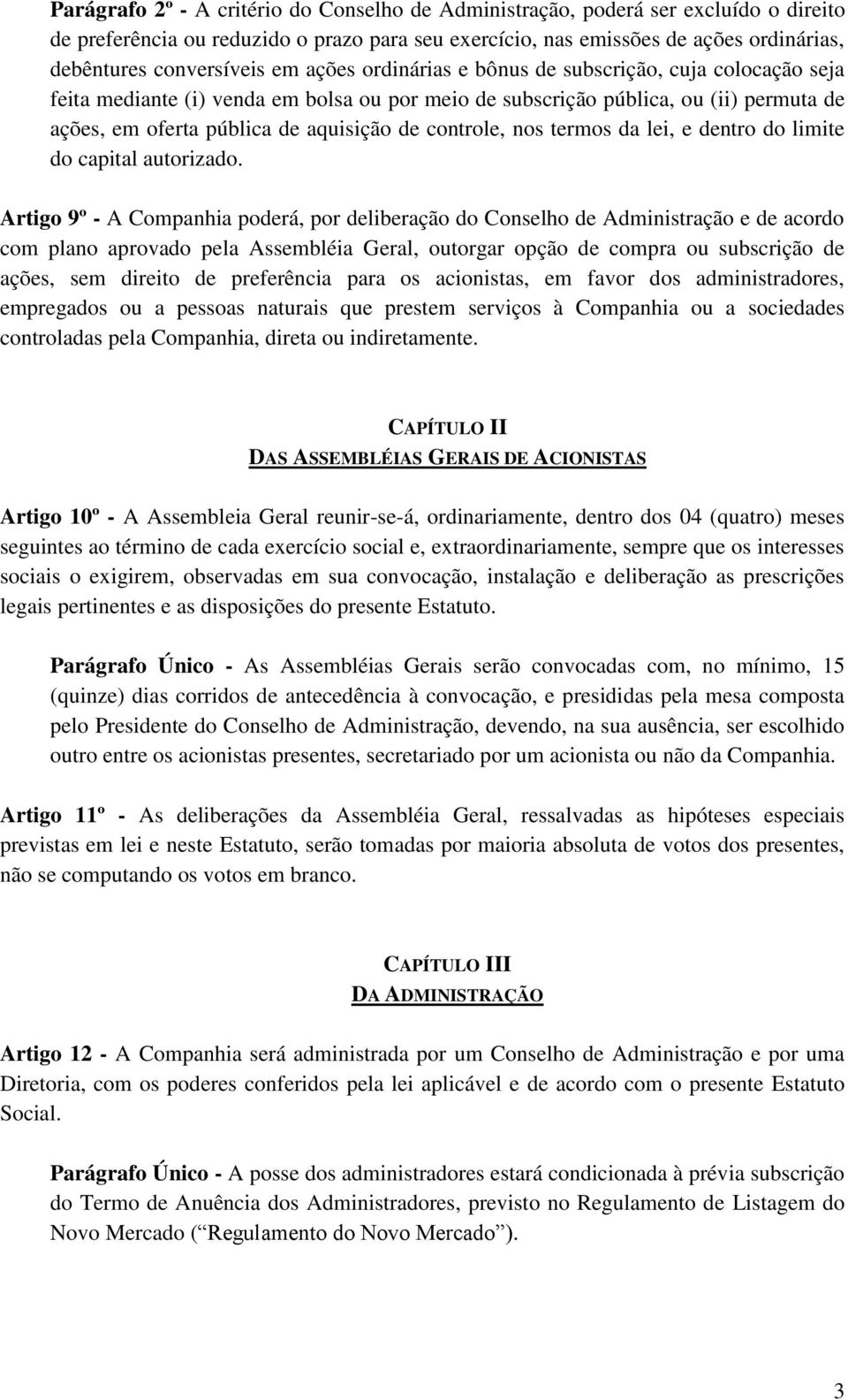 Parágrafo 2º - A critério do Conselho de Administração, poderá ser excluído o direito de preferência ou reduzido o prazo para seu exercício, nas emissões de ações ordinárias, debêntures conversíveis em ações ordinárias e bônus de subscrição, cuja colocação seja feita mediante (i) venda em bolsa ou por meio de subscrição pública, ou (ii) permuta de ações, em oferta pública de aquisição de controle, nos termos da lei, e dentro do limite do capital autorizado.

Artigo 9º - A Companhia poderá, por deliberação do Conselho de Administração e de acordo com plano aprovado pela Assembléia Geral, outorgar opção de compra ou subscrição de ações, sem direito de preferência para os acionistas, em favor dos administradores, empregados ou a pessoas naturais que prestem serviços à Companhia ou a sociedades controladas pela Companhia, direta ou indiretamente.

CAPÍTULO II
DAS ASSEMBLÉIAS GERAIS DE ACIONISTAS

Artigo 10º - A Assembleia Geral reunir-se-á, ordinariamente, dentro dos 04 (quatro) meses seguintes ao término de cada exercício social e, extraordinariamente, sempre que os interesses sociais o exigirem, observadas em sua convocação, instalação e deliberação as prescrições legais pertinentes e as disposições do presente Estatuto.

Parágrafo Único - As Assembléias Gerais serão convocadas com, no mínimo, 15 (quinze) dias corridos de antecedência à convocação, e presididas pela mesa composta pelo Presidente do Conselho de Administração, devendo, na sua ausência, ser escolhido outro entre os acionistas presentes, secretariado por um acionista ou não da Companhia.

Artigo 11º - As deliberações da Assembléia Geral, ressalvadas as hipóteses especiais previstas em lei e neste Estatuto, serão tomadas por maioria absoluta de votos dos presentes, não se computando os votos em branco.

CAPÍTULO III
DA ADMINISTRAÇÃO

Artigo 12 - A Companhia será administrada por um Conselho de Administração e por uma Diretoria, com os poderes conferidos pela lei aplicável e de acordo com o presente Estatuto Social.

Parágrafo Único - A posse dos administradores estará condicionada à prévia subscrição do Termo de Anuência dos Administradores, previsto no Regulamento de Listagem do Novo Mercado (“Regulamento do Novo Mercado”).

3